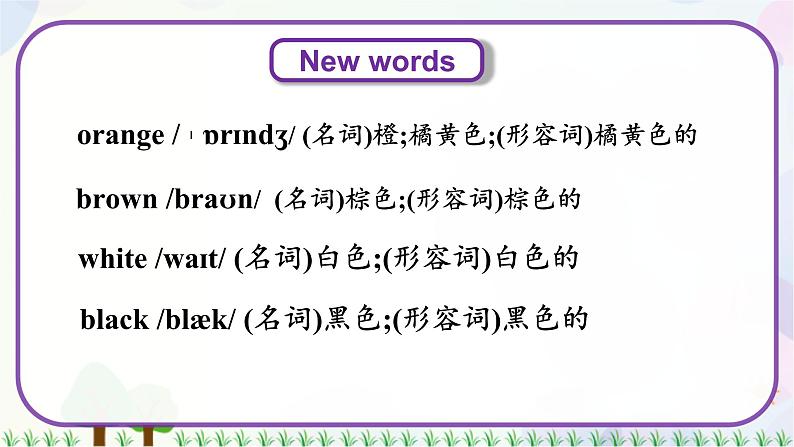 New words

orange /ˈɒrɪndʒ/ (名词)橙;橘黄色;(形容词)橘黄色的

brown /braʊn/ (名词)棕色;(形容词)棕色的

white /waɪt/ (名词)白色;(形容词)白色的

black /blæk/ (名词)黑色;(形容词)黑色的